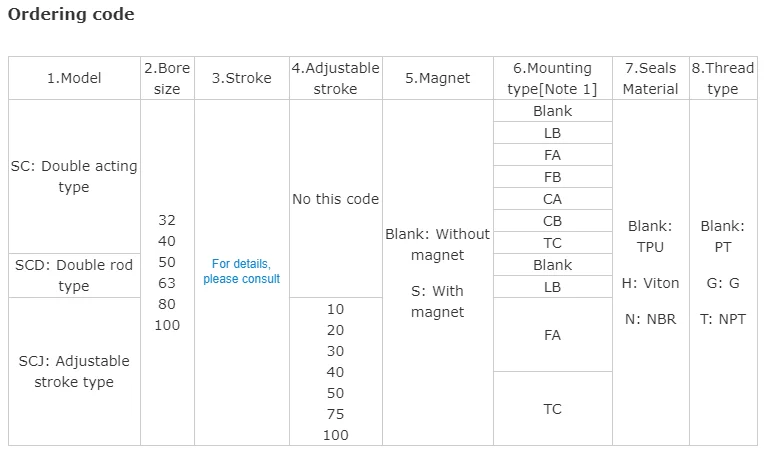 Ordering code

| 1.Model | 2.Bore size | 3.Stroke | 4.Adjustable stroke | 5.Magnet | 6.Mounting type[Note 1] | 7.Seals Material | 8.Thread type |
|---|---|---|---|---|---|---|---|
| SC: Double acting type | 32 40 50 63 80 100 | For details, please consult | No this code | Blank: Without magnet S: With magnet | Blank | Blank: TPU H: Viton N: NBR | Blank: PT G: G T: NPT |
| | | | | | LB | | |
| | | | | | FA | | |
| | | | | | FB | | |
| | | | | | CA | | |
| | | | | | CB | | |
| | | | | | TC | | |
| SCD: Double rod type | | | | | Blank | | |
| | | | | | LB | | |
| SCJ: Adjustable stroke type | | | 10 20 30 40 50 75 100 | | FA | | |
| | | | | | TC | | |